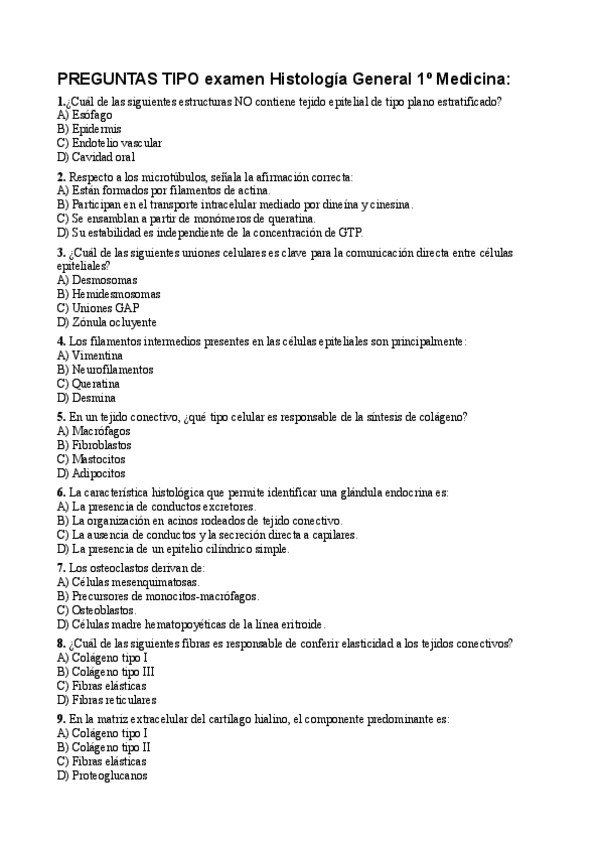 PREGUNTAS TIPO examen Histología General 1º Medicina:

1.¿Cuál de las siguientes estructuras NO contiene tejido epitelial de tipo plano estratificado?
A) Esófago
B) Epidermis
C) Endotelio vascular
D) Cavidad oral

2. Respecto a los microtúbulos, señala la afirmación correcta:
A) Están formados por filamentos de actina.
B) Participan en el transporte intracelular mediado por dineína y cinesina.
C) Se ensamblan a partir de monómeros de queratina.
D) Su estabilidad es independiente de la concentración de GTP.

3. ¿Cuál de las siguientes uniones celulares es clave para la comunicación directa entre células epiteliales?
A) Desmosomas
B) Hemidesmosomas
C) Uniones GAP
D) Zónula ocluyente

4. Los filamentos intermedios presentes en las células epiteliales son principalmente:
A) Vimentina
B) Neurofilamentos
C) Queratina
D) Desmina

5. En un tejido conectivo, ¿qué tipo celular es responsable de la síntesis de colágeno?
A) Macrófagos
B) Fibroblastos
C) Mastocitos
D) Adipocitos

6. La característica histológica que permite identificar una glándula endocrina es:
A) La presencia de conductos excretores.
B) La organización en acinos rodeados de tejido conectivo.
C) La ausencia de conductos y la secreción directa a capilares.
D) La presencia de un epitelio cilíndrico simple.

7. Los osteoclastos derivan de:
A) Células mesenquimatosas.
B) Precursores de monocitos-macrófagos.
C) Osteoblastos.
D) Células madre hematopoyéticas de la línea eritroide.

8. ¿Cuál de las siguientes fibras es responsable de conferir elasticidad a los tejidos conectivos?
A) Colágeno tipo I
B) Colágeno tipo III
C) Fibras elásticas
D) Fibras reticulares

9. En la matriz extracelular del cartílago hialino, el componente predominante es:
A) Colágeno tipo I
B) Colágeno tipo II
C) Fibras elásticas
D) Proteoglucanos